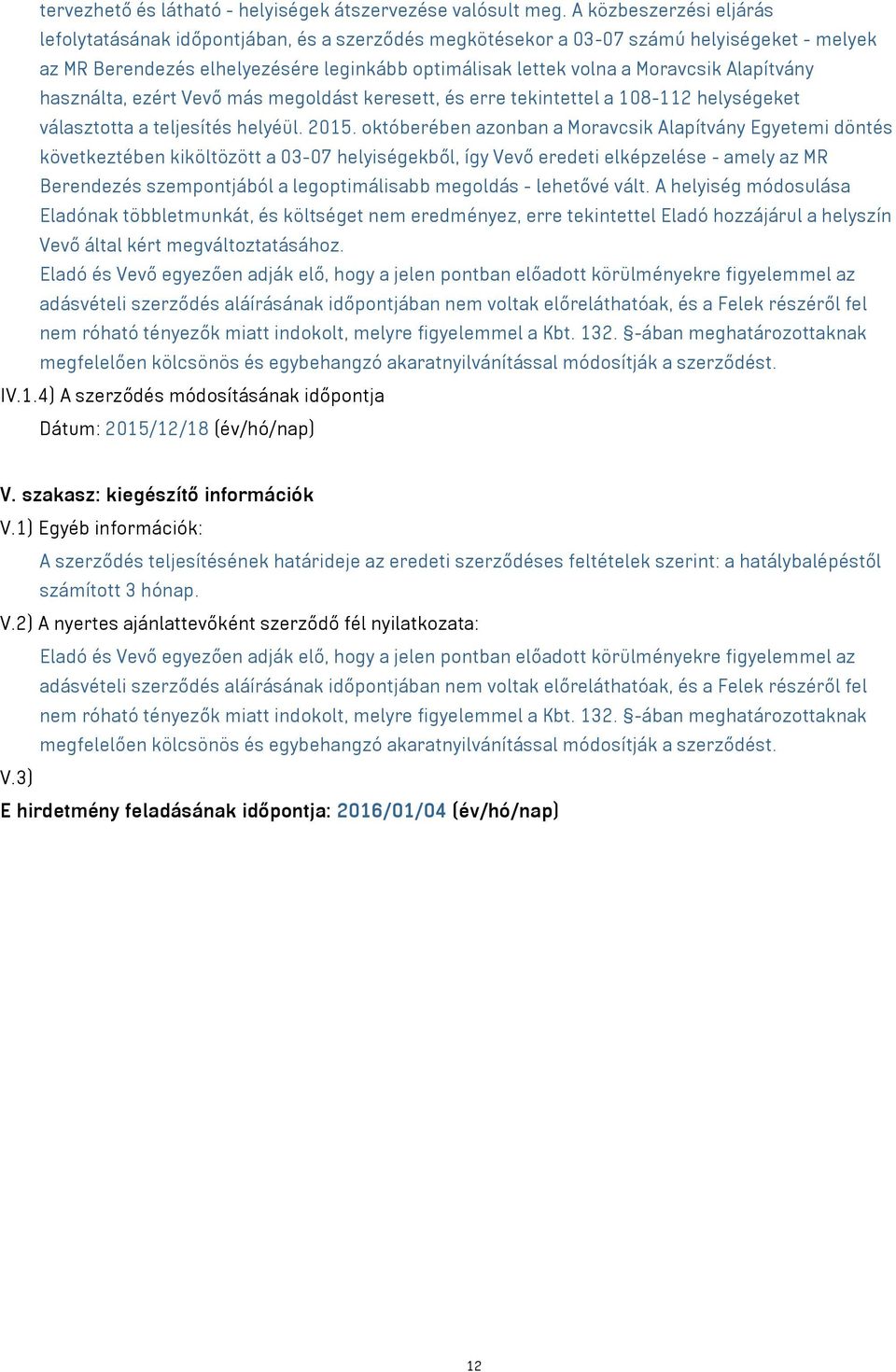 tervezhető és látható - helyiségek átszervezése valósult meg. A közbeszerzési eljárás lefolytatásának időpontjában, és a szerződés megkötésekor a 03-07 számú helyiségeket - melyek az MR Berendezés elhelyezésére leginkább optimálisak lettek volna a Moravcsik Alapítvány használta, ezért Vevő más megoldást keresett, és erre tekintettel a 108-112 helységeket választotta a teljesítés helyéül. 2015. októberében azonban a Moravcsik Alapítvány Egyetemi döntés következtében kiköltözött a 03-07 helyiségekből, így Vevő eredeti elképzelése - amely az MR Berendezés szempontjából a legoptimálisabb megoldás - lehetővé vált. A helyiség módosulása Eladónak többletmunkát, és költséget nem eredményez, erre tekintettel Eladó hozzájárul a helyszín Vevő által kért megváltoztatásához.
Eladó és Vevő egyezően adják elő, hogy a jelen pontban előadott körülményekre figyelemmel az adásvételi szerződés aláírásának időpontjában nem voltak előreláthatóak, és a Felek részéről fel nem róható tényezők miatt indokolt, melyre figyelemmel a Kbt. 132. §-ában meghatározottaknak megfelelően kölcsönös és egybehangzó akaratnyilvánítással módosítják a szerződést.

IV.1.4) A szerződés módosításának időpontja
Dátum: 2015/12/18 (év/hó/nap)

V. szakasz: kiegészítő információk
V.1) Egyéb információk:
A szerződés teljesítésének határideje az eredeti szerződéses feltételek szerint: a hatálybalépéstől számított 3 hónap.
V.2) A nyertes ajánlattevőként szerződő fél nyilatkozata:
Eladó és Vevő egyezően adják elő, hogy a jelen pontban előadott körülményekre figyelemmel az adásvételi szerződés aláírásának időpontjában nem voltak előreláthatóak, és a Felek részéről fel nem róható tényezők miatt indokolt, melyre figyelemmel a Kbt. 132. §-ában meghatározottaknak megfelelően kölcsönös és egybehangzó akaratnyilvánítással módosítják a szerződést.
V.3)
E hirdetmény feladásának időpontja: 2016/01/04 (év/hó/nap)

12